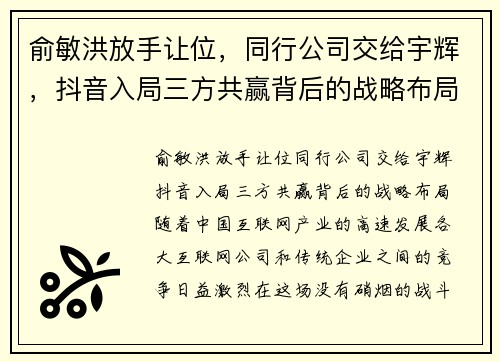 俞敏洪放手让位，同行公司交给宇辉，抖音入局三方共赢背后的战略布局

俞敏洪放手让位同行公司交给宇辉抖音入局三方共赢背后的战略布局随着中国互联网产业的高速发展各大互联网公司和传统企业之间的竞争日益激烈在这场没有硝烟的战斗